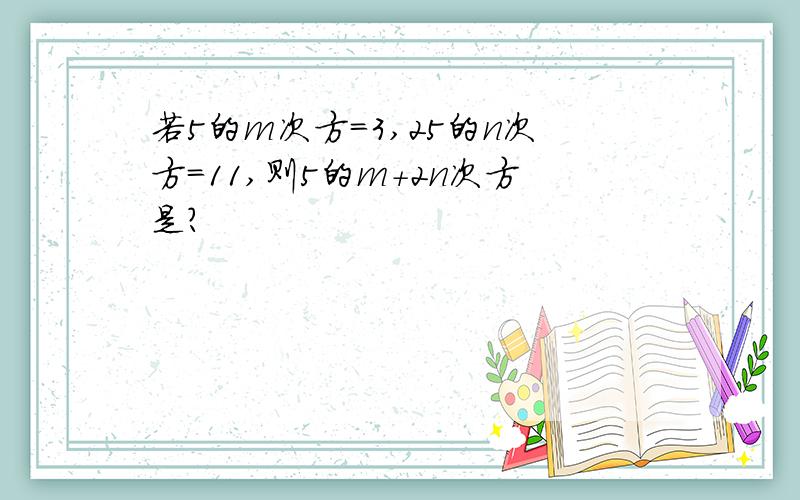 若5的m次方=3,25的n次方=11,则5的m+2n次方是?